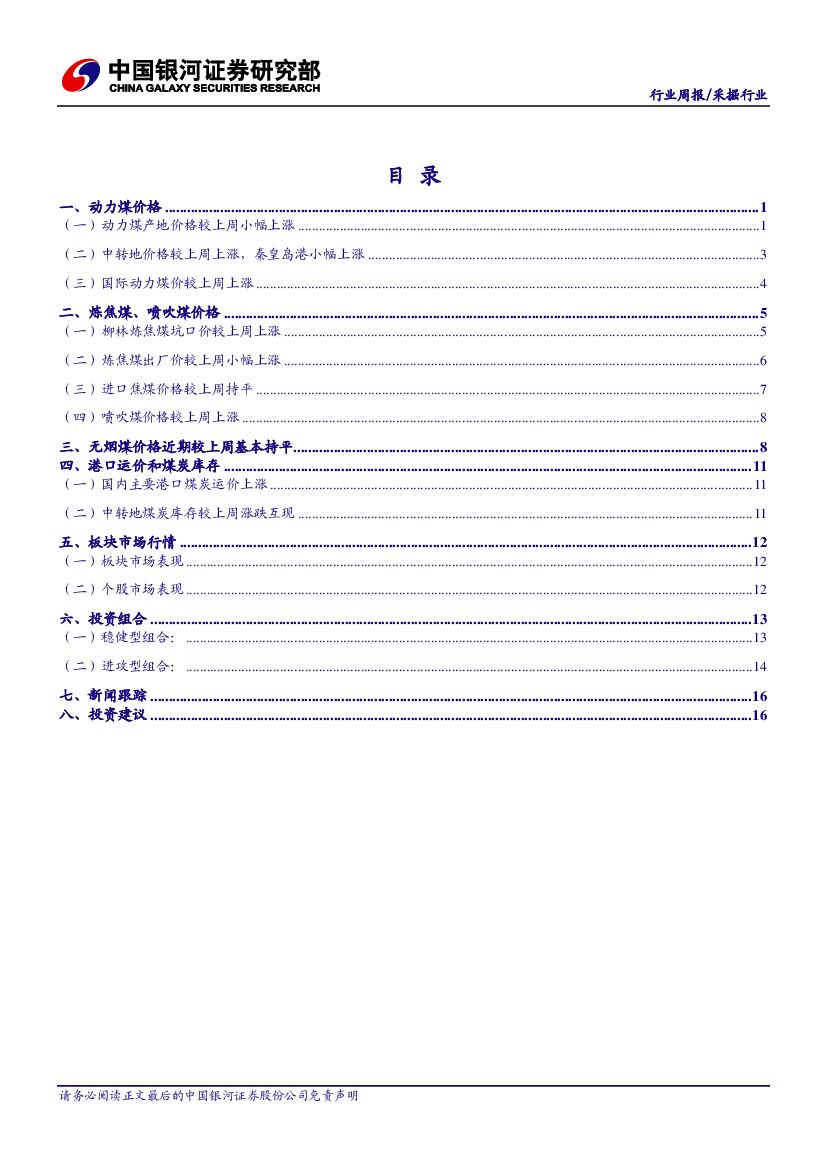 中国银河证券研究部
CHINA GALAXY SECURITIES RESEARCH

行业周报/采掘行业

目 录

一、动力煤价格 ........ 1
（一）动力煤产地价格较上周小幅上涨 ........ 1
（二）中转地价格较上周上涨，秦皇岛港小幅上涨 ........ 3
（三）国际动力煤价较上周上涨 ........ 4
二、炼焦煤、喷吹煤价格 ........ 5
（一）柳林炼焦煤坑口价较上周上涨 ........ 5
（二）炼焦煤出厂价较上周小幅上涨 ........ 6
（三）进口焦煤价格较上周持平 ........ 7
（四）喷吹煤价格较上周上涨 ........ 8
三、无烟煤价格近期较上周基本持平 ........ 8
四、港口运价和煤炭库存 ........ 11
（一）国内主要港口煤炭运价上涨 ........ 11
（二）中转地煤炭库存较上周涨跌互现 ........ 11
五、板块市场行情 ........ 12
（一）板块市场表现 ........ 12
（二）个股市场表现 ........ 12
六、投资组合 ........ 13
（一）稳健型组合： ........ 13
（二）进攻型组合： ........ 14
七、新闻跟踪 ........ 16
八、投资建议 ........ 16

请务必阅读正文最后的中国银河证券股份公司免责声明